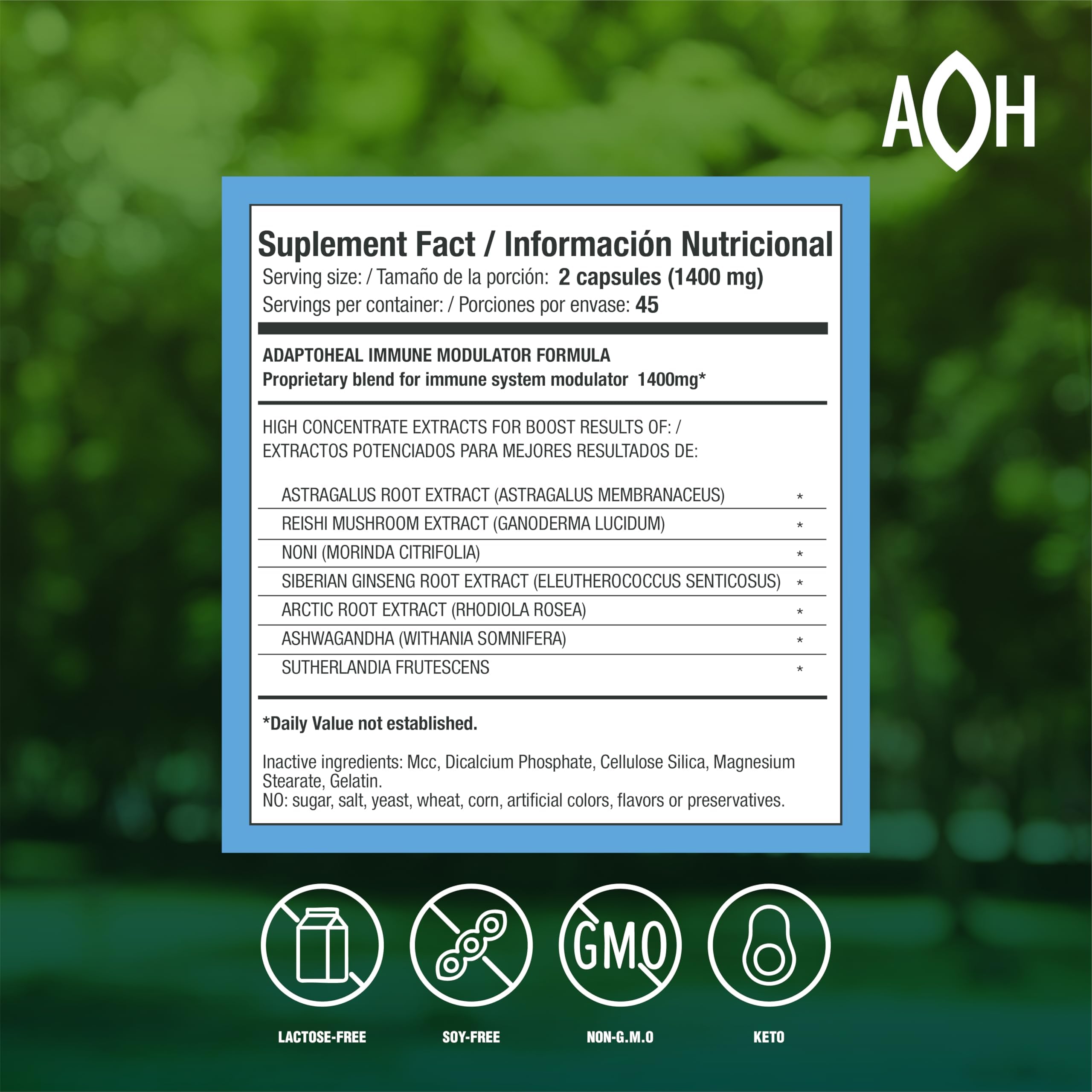 AOH

Suplement Fact / Información Nutricional
Serving size: / Tamaño de la porción: 2 capsules (1400 mg)
Servings per container: / Porciones por envase: 45

ADAPTOHEAL IMMUNE MODULATOR FORMULA
Proprietary blend for immune system modulator 1400mg*

HIGH CONCENTRATE EXTRACTS FOR BOOST RESULTS OF: /
EXTRACTOS POTENCIADOS PARA MEJORES RESULTADOS DE:

ASTRAGALUS ROOT EXTRACT (ASTRAGALUS MEMBRANACEUS) *
REISHI MUSHROOM EXTRACT (GANODERMA LUCIDUM) *
NONI (MORINDA CITRIFOLIA) *
SIBERIAN GINSENG ROOT EXTRACT (ELEUTHEROCOCCUS SENTICOSUS) *
ARCTIC ROOT EXTRACT (RHODIOLA ROSEA) *
ASHWAGANDHA (WITHANIA SOMNIFERA) *
SUTHERLANDIA FRUTESCENS *

*Daily Value not established.

Inactive ingredients: Mcc, Dicalcium Phosphate, Cellulose Silica, Magnesium Stearate, Gelatin.
NO: sugar, salt, yeast, wheat, corn, artificial colors, flavors or preservatives.

GMO

LACTOSE-FREE
SOY-FREE
NON-G.M.O
KETO